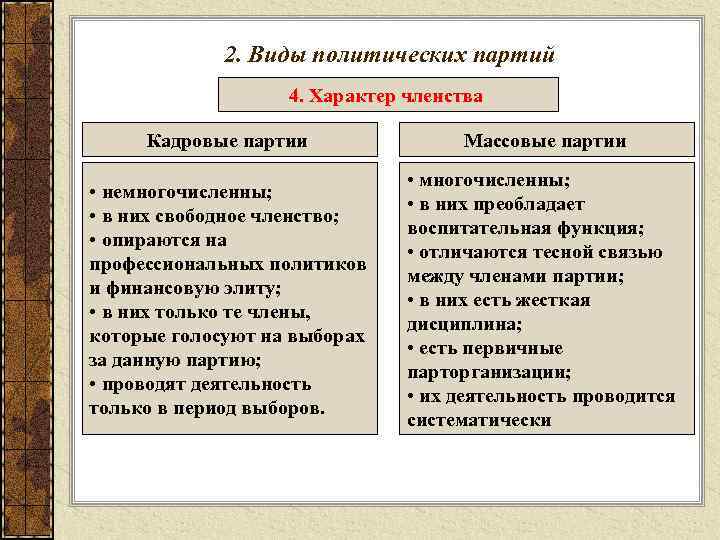 2. Виды политических партий

4. Характер членства

Кадровые партии

• немногочисленны;
• в них свободное членство;
• опираются на профессиональных политиков и финансовую элиту;
• в них только те члены, которые голосуют на выборах за данную партию;
• проводят деятельность только в период выборов.

Массовые партии

• многочисленны;
• в них преобладает воспитательная функция;
• отличаются тесной связью между членами партии;
• в них есть жесткая дисциплина;
• есть первичные парторганизации;
• их деятельность проводится систематически